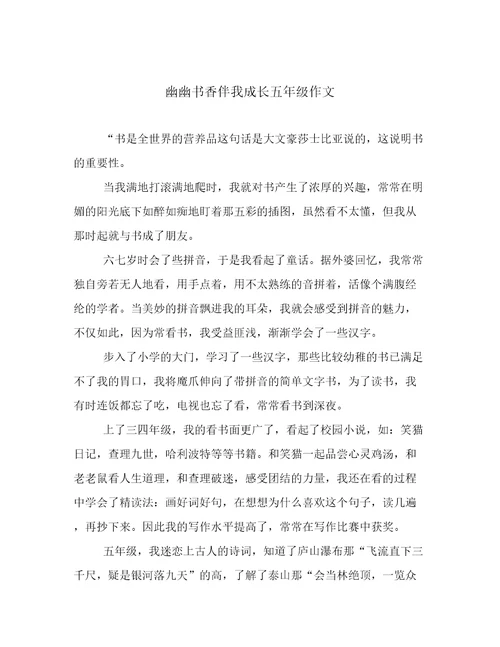 幽幽书香伴我成长五年级作文

“书是全世界的营养品这句话是大文豪莎士比亚说的，这说明书的重要性。

当我满地打滚满地爬时，我就对书产生了浓厚的兴趣，常常在明媚的阳光底下如醉如痴地盯着那五彩的插图，虽然看不太懂，但我从那时起就与书成了朋友。

六七岁时会了些拼音，于是我看起了童话。据外婆回忆，我常常独自旁若无人地看，用手点着，用不太熟练的音拼着，活像个满腹经纶的学者。当美妙的拼音飘进我的耳朵，我就会感受到拼音的魅力，不仅如此，因为常看书，我受益匪浅，渐渐学会了一些汉字。

步入了小学的大门，学习了一些汉字，那些比较幼稚的书已满足不了我的胃口，我将魔爪伸向了带拼音的简单文字书，为了读书，我有时连饭都忘了吃，电视也忘了看，常常看书到深夜。

上了三四年级，我的看书面更广了，看起了校园小说，如：笑猫日记，查理九世，哈利波特等等书籍。和笑猫一起品尝心灵鸡汤，和老老鼠看人生道理，和查理破迷，感受团结的力量，我还在看的过程中学会了精读法：画好词好句，在想想为什么喜欢这个句子，读几遍，再抄下来。因此我的写作水平提高了，常常在写作比赛中获奖。

五年级，我迷恋上古人的诗词，知道了庐山瀑布那“飞流直下三千尺，疑是银河落九天”的高，了解了泰山那“会当林绝顶，一览众